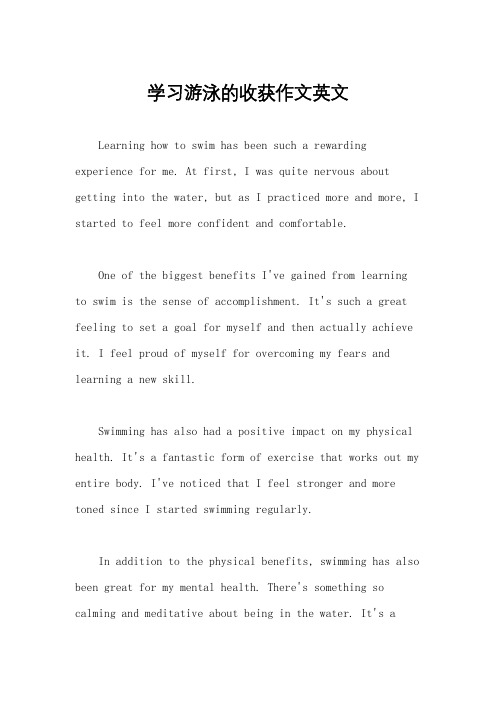 学习游泳的收获作文英文

Learning how to swim has been such a rewarding experience for me. At first, I was quite nervous about getting into the water, but as I practiced more and more, I started to feel more confident and comfortable.

One of the biggest benefits I've gained from learning to swim is the sense of accomplishment. It's such a great feeling to set a goal for myself and then actually achieve it. I feel proud of myself for overcoming my fears and learning a new skill.

Swimming has also had a positive impact on my physical health. It's a fantastic form of exercise that works out my entire body. I've noticed that I feel stronger and more toned since I started swimming regularly.

In addition to the physical benefits, swimming has also been great for my mental health. There's something so calming and meditative about being in the water. It's a